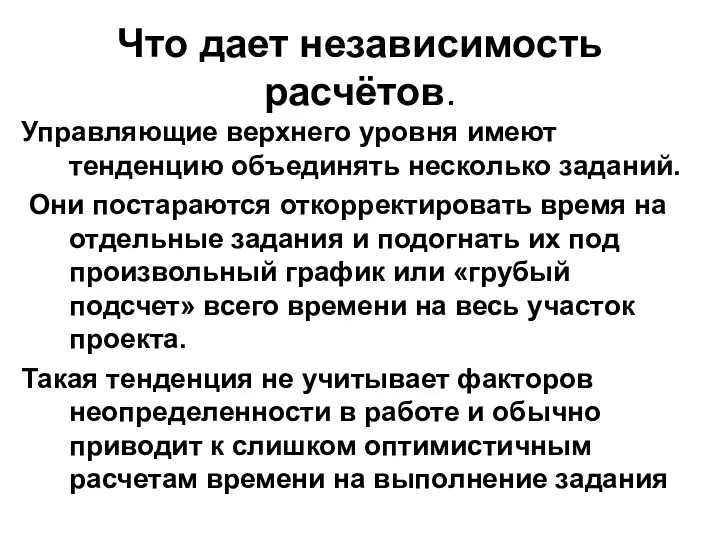 Что дает независимость расчётов.

Управляющие верхнего уровня имеют тенденцию объединять несколько заданий.

Они постараются откорректировать время на отдельные задания и подогнать их под произвольный график или «грубый подсчет» всего времени на весь участок проекта.

Такая тенденция не учитывает факторов неопределенности в работе и обычно приводит к слишком оптимистичным расчетам времени на выполнение задания